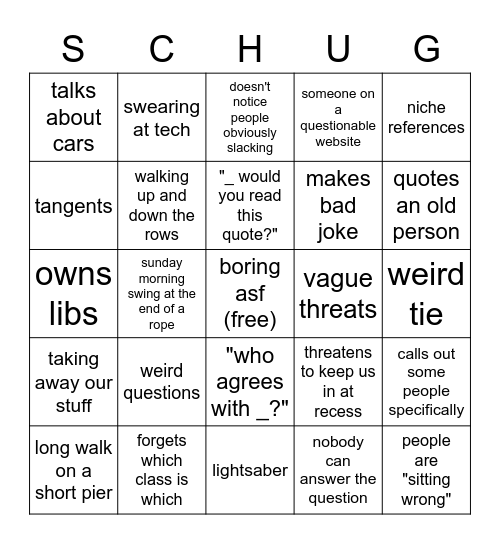 | S | C | H | U | G |
|---|---|---|---|---|
| talks about cars | swearing at tech | doesn't notice people obviously slacking | someone on a questionable website | niche references |
| tangents | walking up and down the rows | "_ would you read this quote?" | makes bad joke | quotes an old person |
| owns libs | sunday morning swing at the end of a rope | boring asf (free) | vague threats | weird tie |
| taking away our stuff | weird questions | "who agrees with _?" | threatens to keep us in at recess | calls out some people specifically |
| long walk on a short pier | forgets which class is which | lightsaber | nobody can answer the question | people are "sitting wrong" |